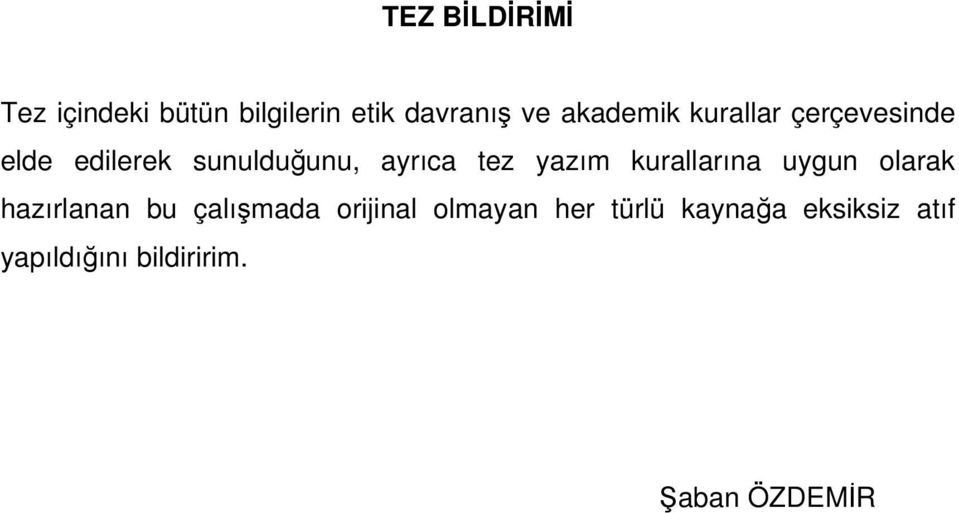 TEZ BİLDİRİMİ

Tez içindeki bütün bilgilerin etik davranış ve akademik kurallar çerçevesinde elde edilerek sunulduğunu, ayrıca tez yazım kurallarına uygun olarak hazırlanan bu çalışmada orijinal olmayan her türlü kaynağa eksiksiz atıf yapıldığını bildiririm.

Şaban ÖZDEMİR